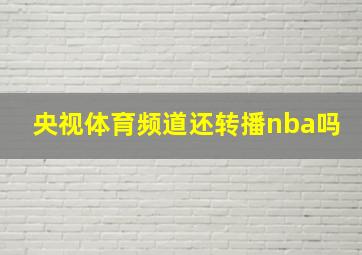 央视体育频道还转播nba吗